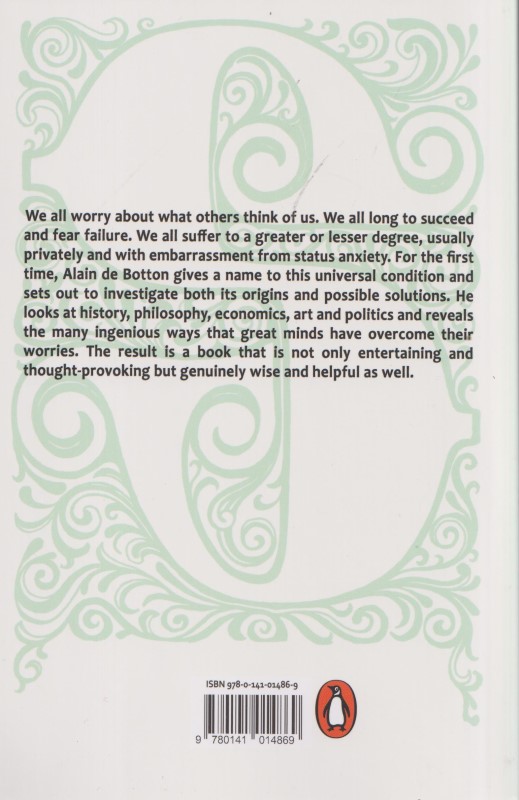 We all worry about what others think of us. We all long to succeed and fear failure. We all suffer to a greater or lesser degree, usually privately and with embarrassment from status anxiety. For the first time, Alain de Botton gives a name to this universal condition and sets out to investigate both its origins and possible solutions. He looks at history, philosophy, economics, art and politics and reveals the many ingenious ways that great minds have overcome their worries. The result is a book that is not only entertaining and thought-provoking but genuinely wise and helpful as well.

ISBN 978-0-141-01486-9

9 780141 014869